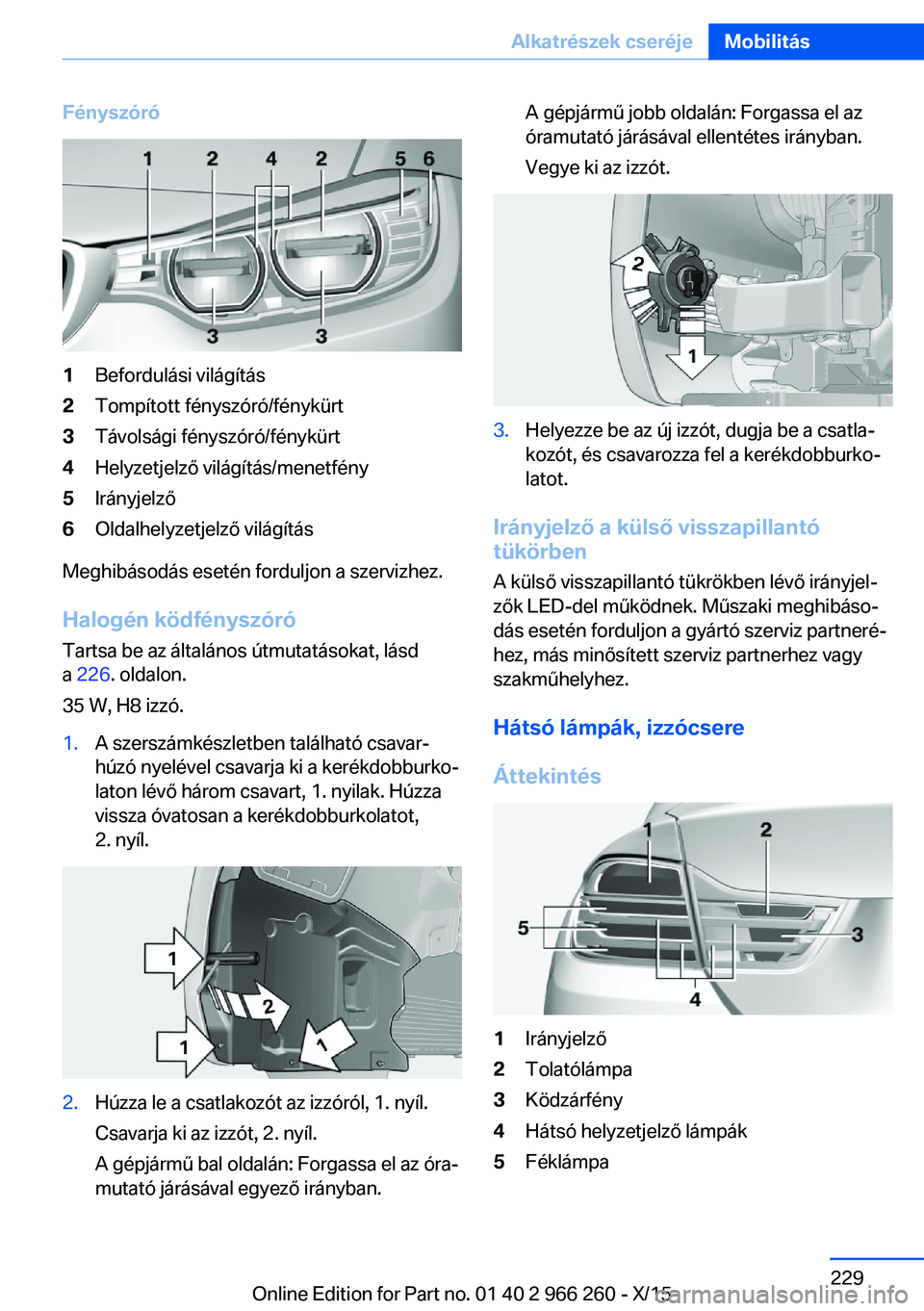 Alkatrészek cseréje Mobilitás

Fényszóró

1 2 4 2 5 6
3 3

1 Befordulási világítás
2 Tompított fényszóró/fénykürt
3 Távolsági fényszóró/fénykürt
4 Helyzetjelző világítás/menetfény
5 Irányjelző
6 Oldalhelyzetjelző világítás

Meghibásodás esetén forduljon a szervizhez.

Halogén ködfényszóró

Tartsa be az általános útmutatásokat, lásd a 226. oldalon.

35 W, H8 izzó.

1. A szerszámkészletben található csavarhúzó nyelével csavarja ki a kerékdobburkolaton lévő három csavart, 1. nyilak. Húzza vissza óvatosan a kerékdobburkolatot, 2. nyíl.

1 2 1 1

2. Húzza le a csatlakozót az izzóról, 1. nyíl.

Csavarja ki az izzót, 2. nyíl.

A gépjármű bal oldalán: Forgassa el az óramutató járásával egyező irányban.

A gépjármű jobb oldalán: Forgassa el az óramutató járásával ellentétes irányban.

Vegye ki az izzót.

2 1

3. Helyezze be az új izzót, dugja be a csatlakozót, és csavarozza fel a kerékdobburkolatot.

Irányjelző a külső visszapillantó tükörben

A külső visszapillantó tükrökben lévő irányjelzők LED-del működnek. Műszaki meghibásodás esetén forduljon a gyártó szerviz partneréhez, más minősített szerviz partnerhez vagy szakműhelyhez.

Hátsó lámpák, izzócsere

Áttekintés

1 2 5 3 4

1 Irányjelző
2 Tolatólámpa
3 Ködzárfény
4 Hátsó helyzetjelző lámpák
5 Féklámpa

229

Online Edition for Part no. 01 40 2 966 260 - X/15

carmanualsonline.info